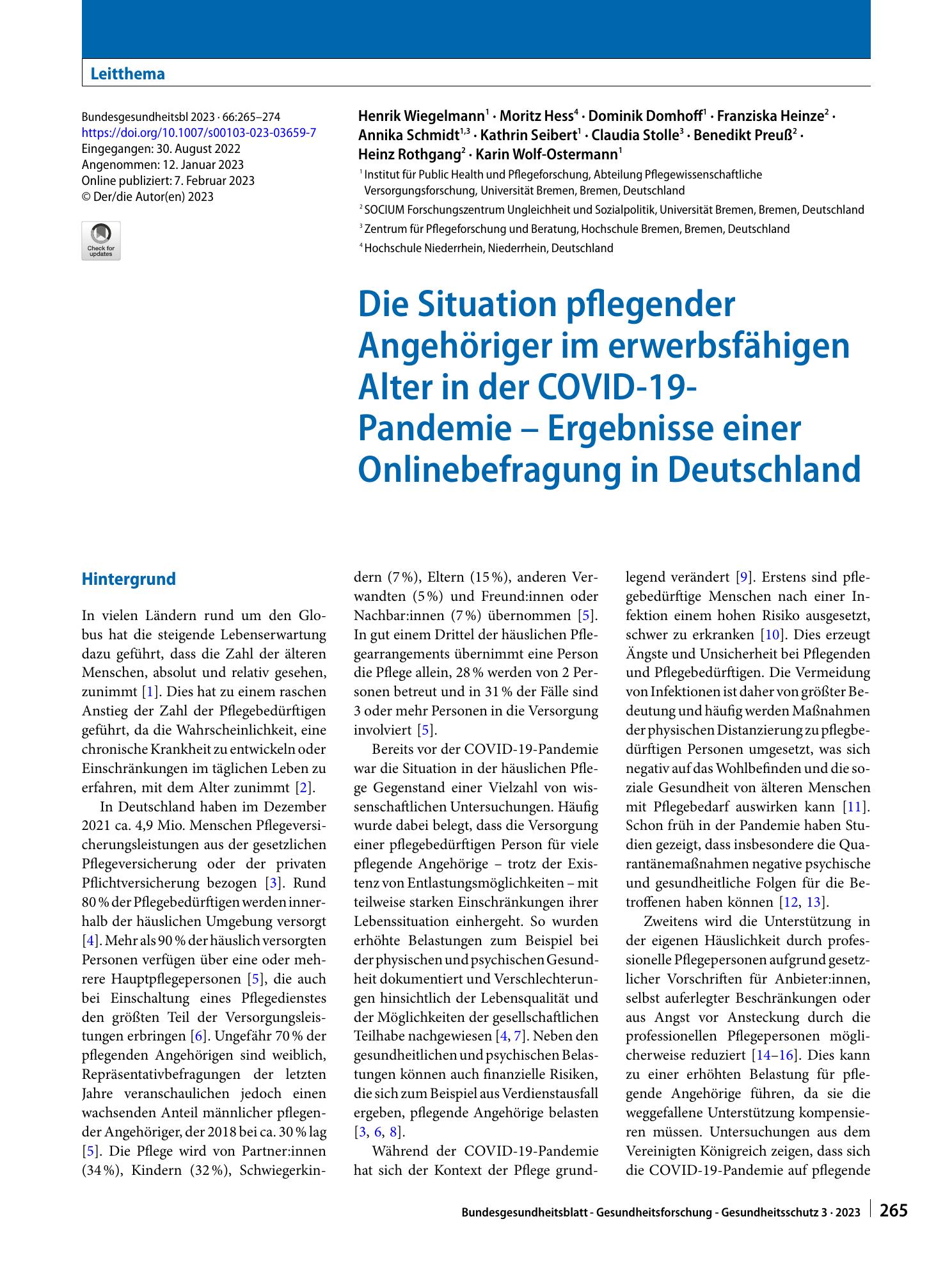 Leitthema

Bundesgesundheitsbl 2023 · 66:265–274
https://doi.org/10.1007/s00103-023-03659-7
Eingegangen: 30. August 2022
Angenommen: 12. Januar 2023
Online publiziert: 7. Februar 2023
© Der/die Autor(en) 2023

Check for updates

Henrik Wiegelmann$^{1}$ · Moritz Hess$^{4}$ · Dominik Domhoff$^{1}$ · Franziska Heinze$^{2}$ · Annika Schmidt$^{1,3}$ · Kathrin Seibert$^{1}$ · Claudia Stolle$^{3}$ · Benedikt Preuß$^{2}$ · Heinz Rothgang$^{2}$ · Karin Wolf-Ostermann$^{1}$

$^{1}$ Institut für Public Health und Pflegeforschung, Abteilung Pflegewissenschaftliche Versorgungsforschung, Universität Bremen, Bremen, Deutschland

$^{2}$ SOCIUM Forschungszentrum Ungleichheit und Sozialpolitik, Universität Bremen, Bremen, Deutschland

$^{3}$ Zentrum für Pflegeforschung und Beratung, Hochschule Bremen, Bremen, Deutschland

$^{4}$ Hochschule Niederrhein, Niederrhein, Deutschland

Die Situation pflegender Angehöriger im erwerbsfähigen Alter in der COVID-19-Pandemie – Ergebnisse einer Onlinebefragung in Deutschland

Hintergrund

In vielen Ländern rund um den Globus hat die steigende Lebenserwartung dazu geführt, dass die Zahl der älteren Menschen, absolut und relativ gesehen, zunimmt [1]. Dies hat zu einem raschen Anstieg der Zahl der Pflegebedürftigen geführt, da die Wahrscheinlichkeit, eine chronische Krankheit zu entwickeln oder Einschränkungen im täglichen Leben zu erfahren, mit dem Alter zunimmt [2].

In Deutschland haben im Dezember 2021 ca. 4,9 Mio. Menschen Pflegeversicherungsleistungen aus der gesetzlichen Pflegeversicherung oder der privaten Pflichtversicherung bezogen [3]. Rund 80 % der Pflegebedürftigen werden innerhalb der häuslichen Umgebung versorgt [4]. Mehr als 90 % der häuslich versorgten Personen verfügen über eine oder mehrere Hauptpflegepersonen [5], die auch bei Einschaltung eines Pflegedienstes den größten Teil der Versorgungsleistungen erbringen [6]. Ungefähr 70 % der pflegenden Angehörigen sind weiblich, Repräsentativbefragungen der letzten Jahre veranschaulichen jedoch einen wachsenden Anteil männlicher pflegender Angehöriger, der 2018 bei ca. 30 % lag [5]. Die Pflege wird von Partner:innen (34 %), Kindern (32 %), Schwiegerkindern (7 %), Eltern (15 %), anderen Verwandten (5 %) und Freund:innen oder Nachbar:innen (7 %) übernommen [5]. In gut einem Drittel der häuslichen Pflegearrangements übernimmt eine Person die Pflege allein, 28 % werden von 2 Personen betreut und in 31 % der Fälle sind 3 oder mehr Personen in die Versorgung involviert [5].

Bereits vor der COVID-19-Pandemie war die Situation in der häuslichen Pflege Gegenstand einer Vielzahl von wissenschaftlichen Untersuchungen. Häufig wurde dabei belegt, dass die Versorgung einer pflegebedürftigen Person für viele pflegende Angehörige – trotz der Existenz von Entlastungsmöglichkeiten – mit teilweise starken Einschränkungen ihrer Lebenssituation einhergeht. So wurden erhöhte Belastungen zum Beispiel bei der physischen und psychischen Gesundheit dokumentiert und Verschlechterungen hinsichtlich der Lebensqualität und der Möglichkeiten der gesellschaftlichen Teilhabe nachgewiesen [4, 7]. Neben den gesundheitlichen und psychischen Belastungen können auch finanzielle Risiken, die sich zum Beispiel aus Verdienstausfall ergeben, pflegende Angehörige belasten [3, 6, 8].

Während der COVID-19-Pandemie hat sich der Kontext der Pflege grundlegend verändert [9]. Erstens sind pflegebedürftige Menschen nach einer Infektion einem hohen Risiko ausgesetzt, schwer zu erkranken [10]. Dies erzeugt Ängste und Unsicherheit bei Pflegenden und Pflegebedürftigen. Die Vermeidung von Infektionen ist daher von größter Bedeutung und häufig werden Maßnahmen der physischen Distanzierung zu pflegbedürftigen Personen umgesetzt, was sich negativ auf das Wohlbefinden und die soziale Gesundheit von älteren Menschen mit Pflegebedarf auswirken kann [11]. Schon früh in der Pandemie haben Studien gezeigt, dass insbesondere die Quarantänemaßnahmen negative psychische und gesundheitliche Folgen für die Betroffenen haben können [12, 13].

Zweitens wird die Unterstützung in der eigenen Häuslichkeit durch professionelle Pflegepersonen aufgrund gesetzlicher Vorschriften für Anbieter:innen, selbst auferlegter Beschränkungen oder aus Angst vor Ansteckung durch die professionellen Pflegepersonen möglicherweise reduziert [14–16]. Dies kann zu einer erhöhten Belastung für pflegende Angehörige führen, da sie die weggefallene Unterstützung kompensieren müssen. Untersuchungen aus dem Vereinigten Königreich zeigen, dass sich die COVID-19-Pandemie auf pflegende

Bundesgesundheitsblatt - Gesundheitsforschung - Gesundheitsschutz 3 · 2023 265